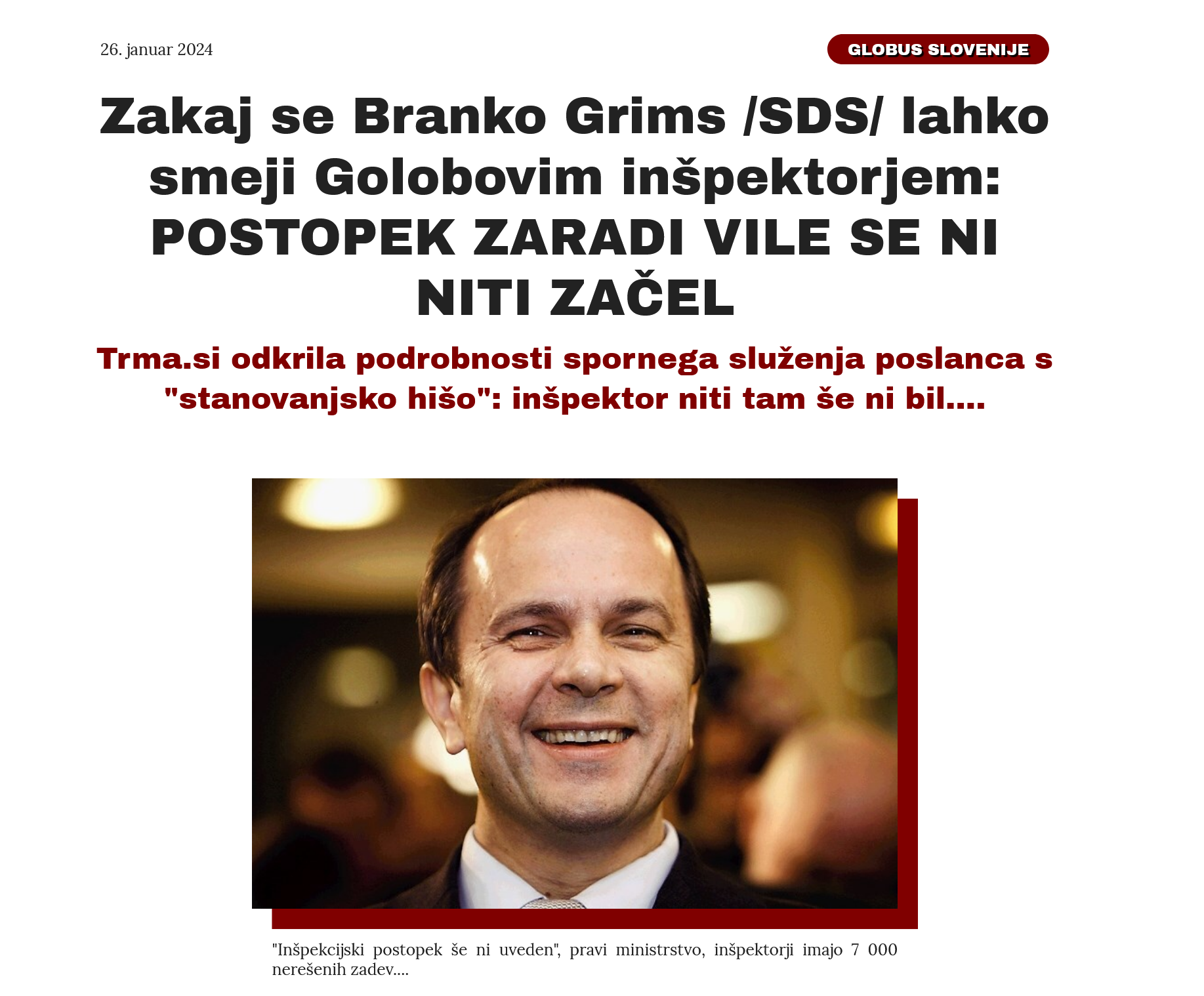 26. januar 2024

GLOBUS SLOVENIJE

Zakaj se Branko Grims /SDS/ lahko smeji Golobovim inšpektorjem: POSTOPEK ZARADI VILE SE NI NITI ZAČEL

Trma.si odkrila podrobnosti spornega služenja poslanca s "stanovanjsko hišo": inšpektor niti tam še ni bil....

"Inšpekcijski postopek še ni uveden", pravi ministrstvo, inšpektorji imajo 7 000 nerešenih zadev....